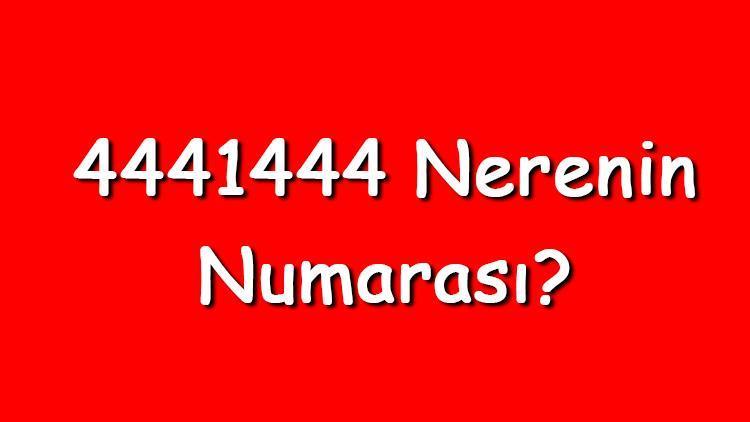 4441444 Nerenin Numarası?